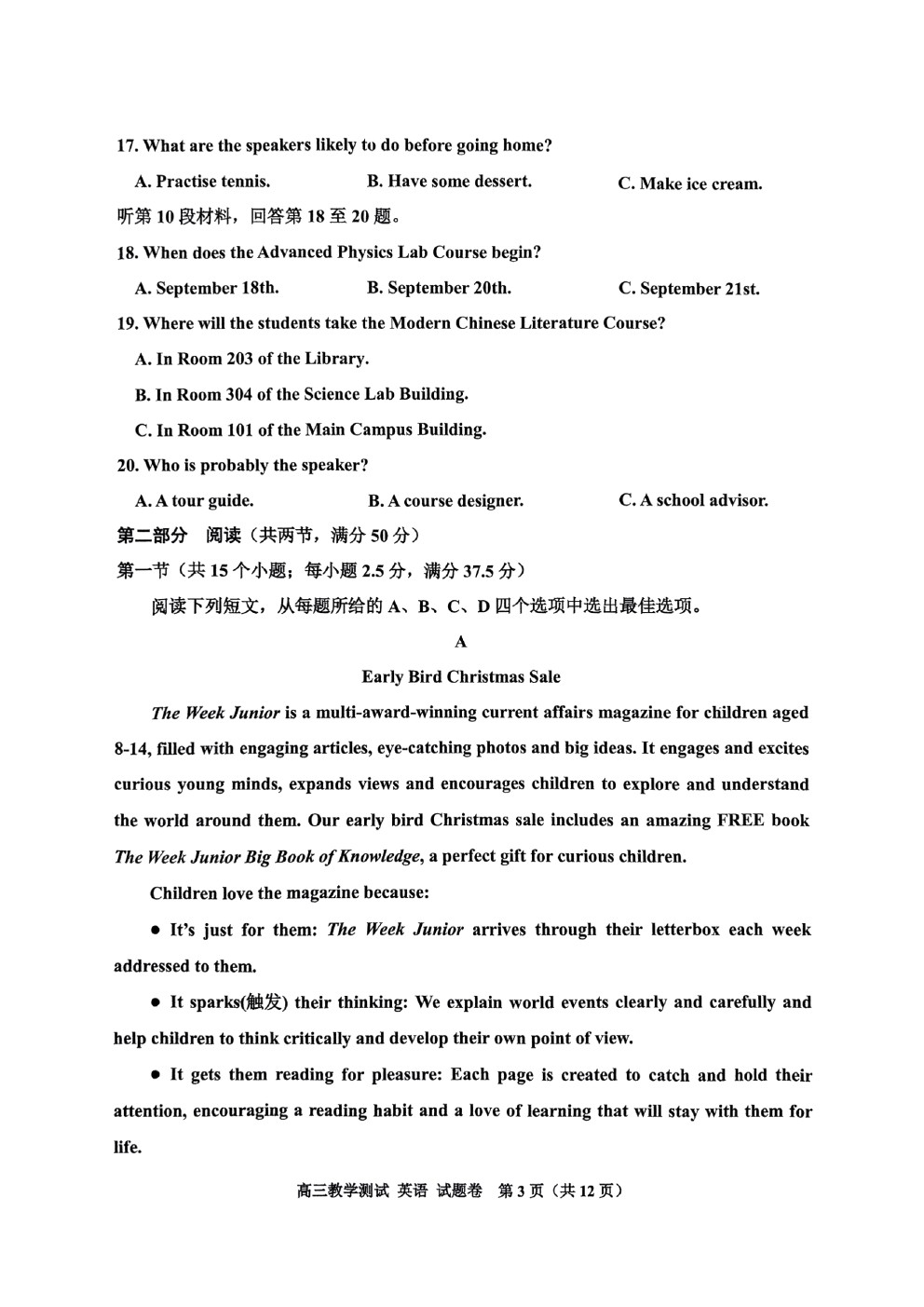 17. What are the speakers likely to do before going home?

A. Practise tennis.
B. Have some dessert.
C. Make ice cream.

听第 10 段材料，回答第 18 至 20 题。

18. When does the Advanced Physics Lab Course begin?

A. September 18th.
B. September 20th.
C. September 21st.

19. Where will the students take the Modern Chinese Literature Course?

A. In Room 203 of the Library.

B. In Room 304 of the Science Lab Building.

C. In Room 101 of the Main Campus Building.

20. Who is probably the speaker?

A. A tour guide.
B. A course designer.
C. A school advisor.

第二部分　阅读（共两节，满分 50 分）

第一节（共 15 个小题；每小题 2.5 分，满分 37.5 分）

阅读下列短文，从每题所给的 A、B、C、D 四个选项中选出最佳选项。

A

Early Bird Christmas Sale

The Week Junior is a multi-award-winning current affairs magazine for children aged 8-14, filled with engaging articles, eye-catching photos and big ideas. It engages and excites curious young minds, expands views and encourages children to explore and understand the world around them. Our early bird Christmas sale includes an amazing FREE book The Week Junior Big Book of Knowledge, a perfect gift for curious children.

Children love the magazine because:

● It's just for them: The Week Junior arrives through their letterbox each week addressed to them.

● It sparks(触发) their thinking: We explain world events clearly and carefully and help children to think critically and develop their own point of view.

● It gets them reading for pleasure: Each page is created to catch and hold their attention, encouraging a reading habit and a love of learning that will stay with them for life.

高三教学测试 英语 试题卷 第 3 页（共 12 页）